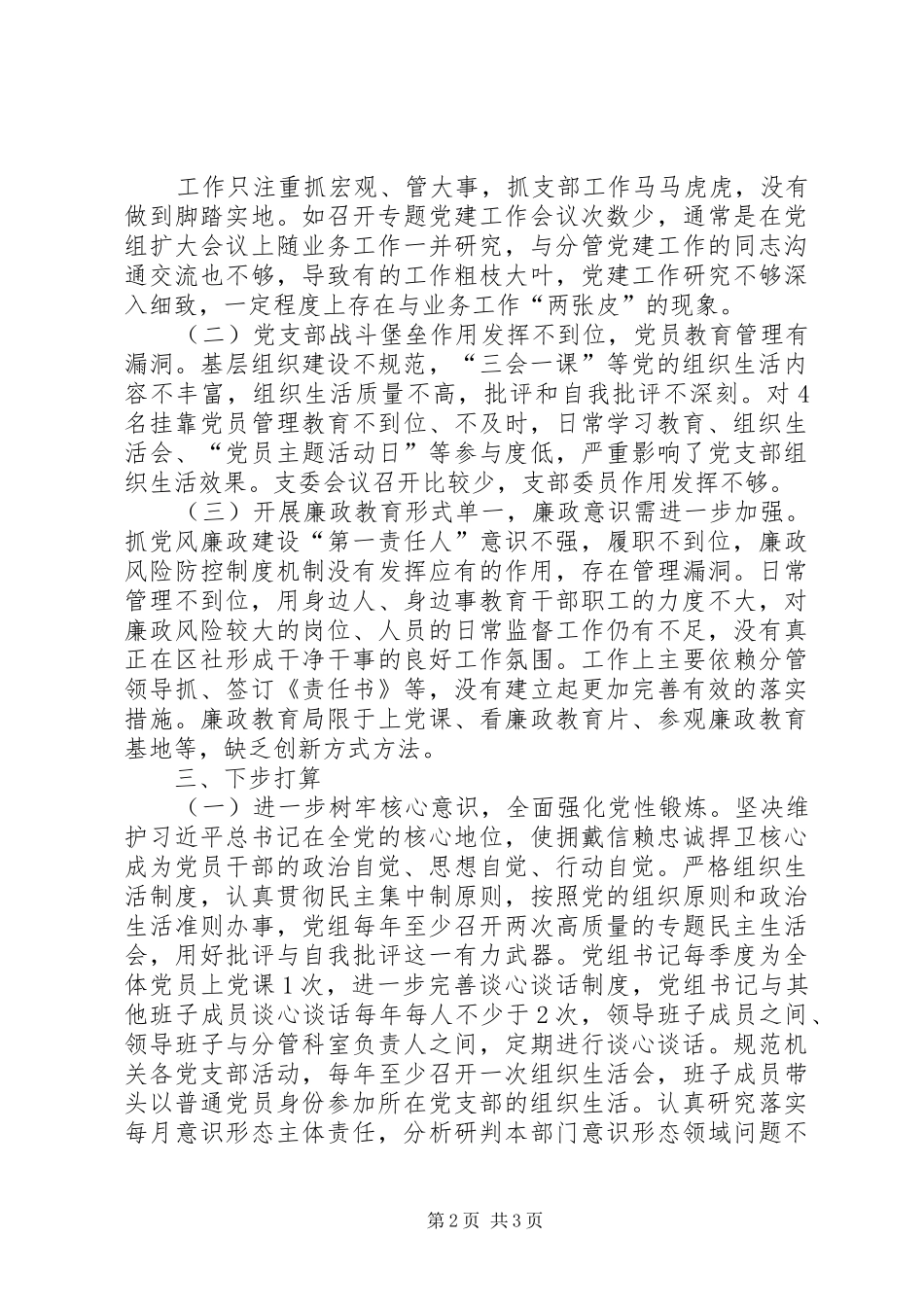 工作只注重抓宏观、管大事，抓支部工作马马虎虎，没有做到脚踏实地。如召开专题党建工作会议次数少，通常是在党组扩大会议上随业务工作一并研究，与分管党建工作的同志沟通交流也不够，导致有的工作粗枝大叶，党建工作研究不够深入细致，一定程度上存在与业务工作“两张皮”的现象。

（二）党支部战斗堡垒作用发挥不到位，党员教育管理有漏洞。基层组织建设不规范，“三会一课”等党的组织生活内容不丰富，组织生活质量不高，批评和自我批评不深刻。对4名挂靠党员管理教育不到位、不及时，日常学习教育、组织生活会、“党员主题活动日”等参与度低，严重影响了党支部组织生活效果。支委会议召开比较少，支部委员作用发挥不够。

（三）开展廉政教育形式单一，廉政意识需进一步加强。抓党风廉政建设“第一责任人”意识不强，履职不到位，廉政风险防控制度机制没有发挥应有的作用，存在管理漏洞。日常管理不到位，用身边人、身边事教育干部职工的力度不大，对廉政风险较大的岗位、人员的日常监督工作仍有不足，没有真正在区社形成干净干事的良好工作氛围。工作上主要依赖分管领导抓、签订《责任书》等，没有建立起更加完善有效的落实措施。廉政教育局限于上党课、看廉政教育片、参观廉政教育基地等，缺乏创新方式方法。

三、下步打算

（一）进一步树牢核心意识，全面强化党性锻炼。坚决维护习近平总书记在全党的核心地位，使拥戴信赖忠诚捍卫核心成为党员干部的政治自觉、思想自觉、行动自觉。严格组织生活制度，认真贯彻民主集中制原则，按照党的组织原则和政治生活准则办事，党组每年至少召开两次高质量的专题民主生活会，用好批评与自我批评这一有力武器。党组书记每季度为全体党员上党课1次，进一步完善谈心谈话制度，党组书记与其他班子成员谈心谈话每年每人不少于2次，领导班子成员之间、领导班子与分管科室负责人之间，定期进行谈心谈话。规范机关各党支部活动，每年至少召开一次组织生活会，班子成员带头以普通党员身份参加所在党支部的组织生活。认真研究落实每月意识形态主体责任，分析研判本部门意识形态领域问题不

第2页 共3页